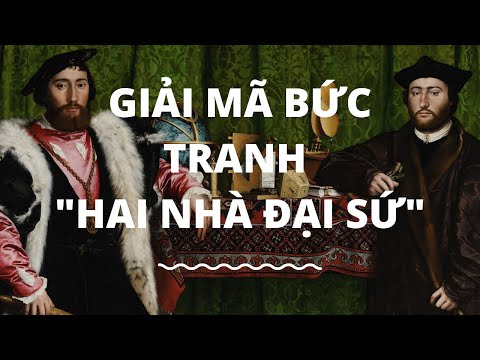 GIẢI MÃ BỨC TRANH "HAI NHÀ ĐẠI SỨ"